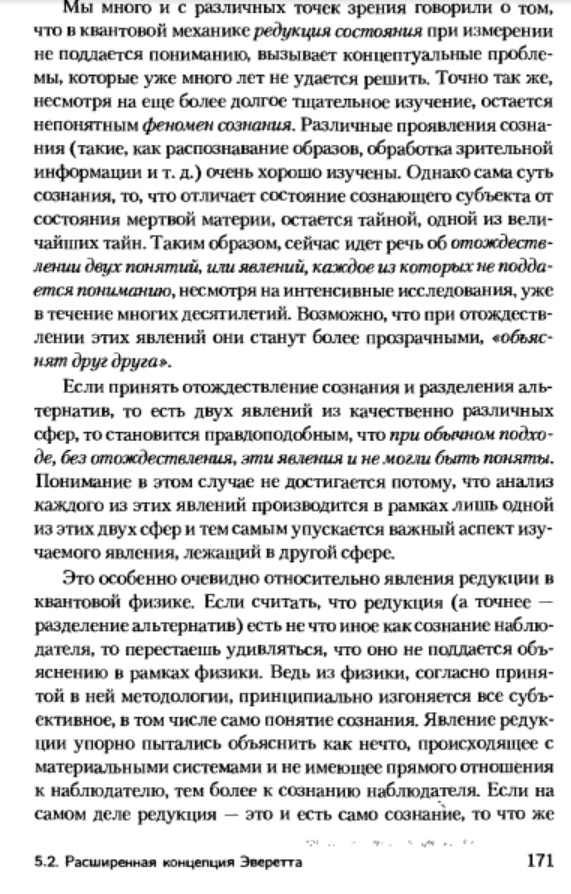 Мы много и с различных точек зрения говорили о том, что в квантовой механике редукция состояния при измерении не поддается пониманию, вызывает концептуальные проблемы, которые уже много лет не удается решить. Точно так же, несмотря на еще более долгое тщательное изучение, остается непонятным феномен сознания. Различные проявления сознания (такие, как распознавание образов, обработка зрительной информации и т. д.) очень хорошо изучены. Однако сама суть сознания, то, что отличает состояние сознающего субъекта от состояния мертвой материи, остается тайной, одной из величайших тайн. Таким образом, сейчас идет речь об отождествлении двух понятий, или явлений, каждое из которых не поддается пониманию, несмотря на интенсивные исследования, уже в течение многих десятилетий. Возможно, что при отождествлении этих явлений они станут более прозрачными, «объяснят друг друга».

Если принять отождествление сознания и разделения альтернатив, то есть двух явлений из качественно различных сфер, то становится правдоподобным, что при обычном подходе, без отождествления, эти явления и не могли быть поняты. Понимание в этом случае не достигается потому, что анализ каждого из этих явлений производится в рамках лишь одной из этих двух сфер и тем самым упускается важный аспект изучаемого явления, лежащий в другой сфере.

Это особенно очевидно относительно явления редукции в квантовой физике. Если считать, что редукция (а точнее — разделение альтернатив) есть не что иное как сознание наблюдателя, то перестаешь удивляться, что оно не поддается объяснению в рамках физики. Ведь из физики, согласно принятой в ней методологии, принципиально изгоняется все субъективное, в том числе само понятие сознания. Явление редукции упорно пытались объяснить как нечто, происходящее с материальными системами и не имеющее прямого отношения к наблюдателю, тем более к сознанию наблюдателя. Если на самом деле редукция — это и есть само сознание, то что же

5.2. Расширенная концепция Эверетта 171